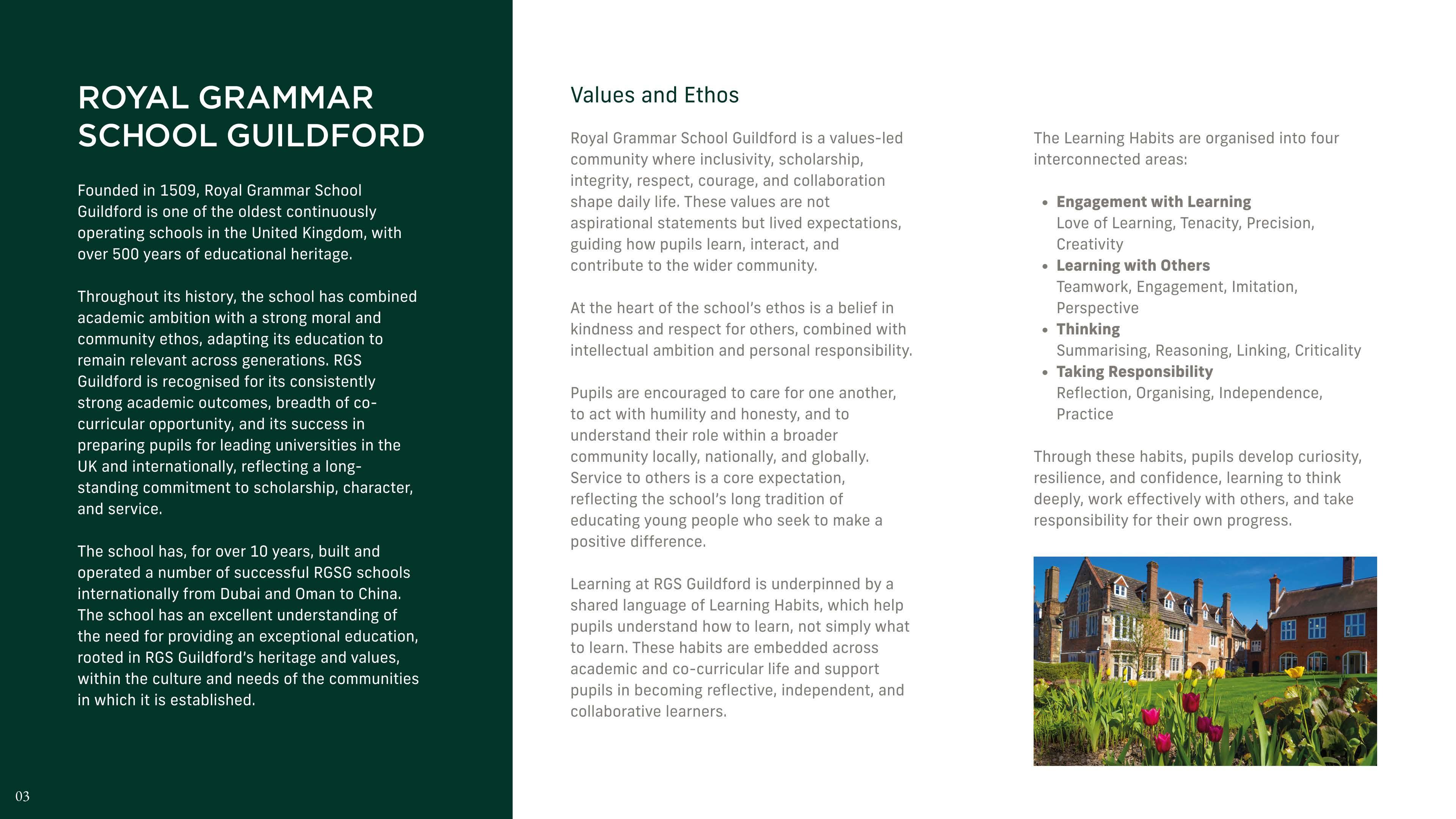 ROYAL GRAMMAR SCHOOL GUILDFORD

Founded in 1509, Royal Grammar School Guildford is one of the oldest continuously operating schools in the United Kingdom, with over 500 years of educational heritage.

Throughout its history, the school has combined academic ambition with a strong moral and community ethos, adapting its education to remain relevant across generations. RGS Guildford is recognised for its consistently strong academic outcomes, breadth of co-curricular opportunity, and its success in preparing pupils for leading universities in the UK and internationally, reflecting a long-standing commitment to scholarship, character, and service.

The school has, for over 10 years, built and operated a number of successful RGSG schools internationally from Dubai and Oman to China. The school has an excellent understanding of the need for providing an exceptional education, rooted in RGS Guildford's heritage and values, within the culture and needs of the communities in which it is established.

03

Values and Ethos

Royal Grammar School Guildford is a values-led community where inclusivity, scholarship, integrity, respect, courage, and collaboration shape daily life. These values are not aspirational statements but lived expectations, guiding how pupils learn, interact, and contribute to the wider community.

At the heart of the school's ethos is a belief in kindness and respect for others, combined with intellectual ambition and personal responsibility.

Pupils are encouraged to care for one another, to act with humility and honesty, and to understand their role within a broader community locally, nationally, and globally. Service to others is a core expectation, reflecting the school's long tradition of educating young people who seek to make a positive difference.

Learning at RGS Guildford is underpinned by a shared language of Learning Habits, which help pupils understand how to learn, not simply what to learn. These habits are embedded across academic and co-curricular life and support pupils in becoming reflective, independent, and collaborative learners.

The Learning Habits are organised into four interconnected areas:

• Engagement with Learning
Love of Learning, Tenacity, Precision, Creativity
• Learning with Others
Teamwork, Engagement, Imitation, Perspective
• Thinking
Summarising, Reasoning, Linking, Criticality
• Taking Responsibility
Reflection, Organising, Independence, Practice

Through these habits, pupils develop curiosity, resilience, and confidence, learning to think deeply, work effectively with others, and take responsibility for their own progress.